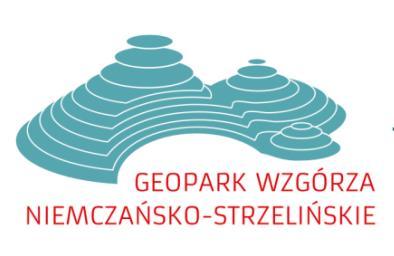 GEOPARK WZGÓRZA
NIEMCZAŃSKO-STRZELIŃSKIE